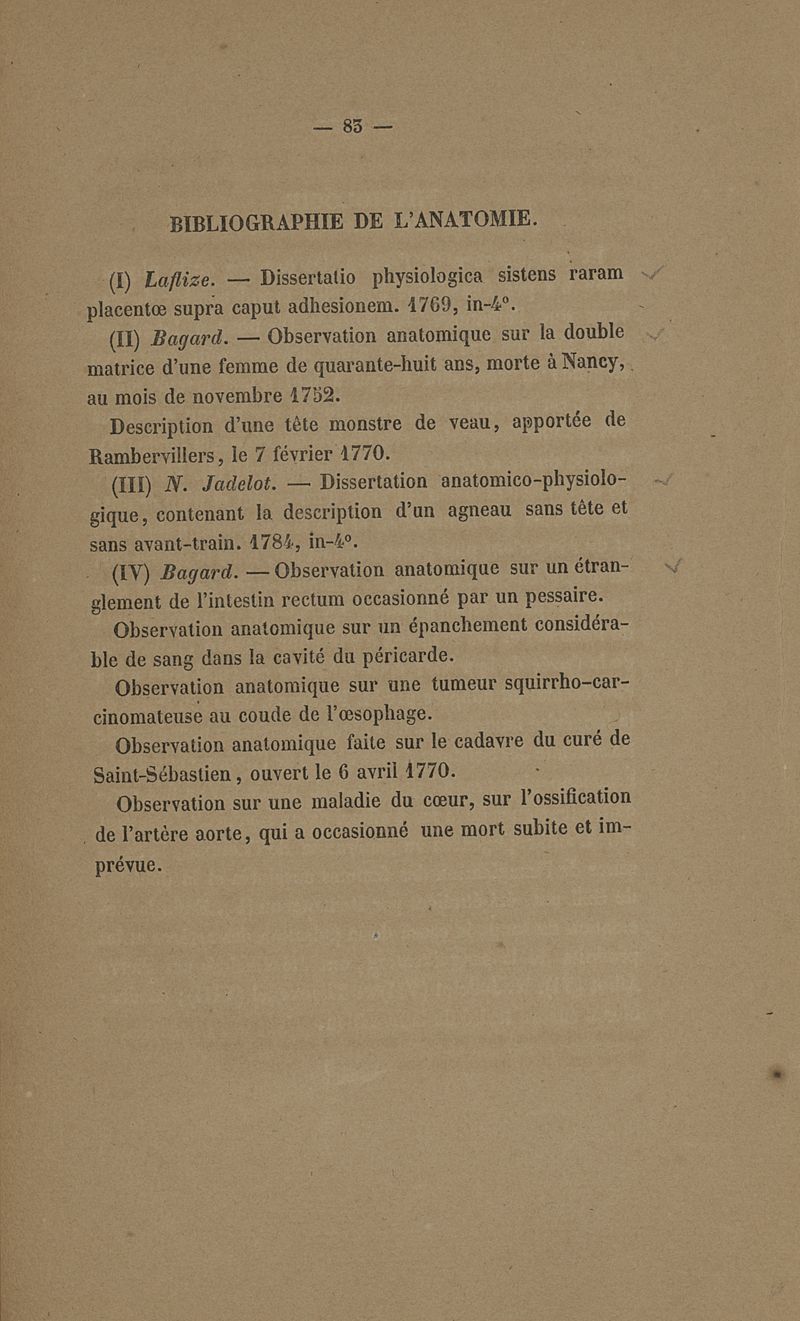 — 83 —

BIBLIOGRAPHIE DE L'ANATOMIE.

(I) Laflize. — Dissertatio physiologica sistens raram placentœ supra caput adhesionem. 1769, in-4°.

(II) Bagard. — Observation anatomique sur la double matrice d'une femme de quarante-huit ans, morte à Nancy, au mois de novembre 1752.

Description d'une tête monstre de veau, apportée de Rambervillers, le 7 février 1770.

(III) N. Jadelot. — Dissertation anatomico-physiologique, contenant la description d'un agneau sans tête et sans avant-train. 1784, in-4°.

(IV) Bagard. — Observation anatomique sur un étranglement de l'intestin rectum occasionné par un pessaire.

Observation anatomique sur un épanchement considérable de sang dans la cavité du péricarde.

Observation anatomique sur une tumeur squirrho-carcinomateuse au coude de l'œsophage.

Observation anatomique faite sur le cadavre du curé de Saint-Sébastien, ouvert le 6 avril 1770.

Observation sur une maladie du cœur, sur l'ossification de l'artère aorte, qui a occasionné une mort subite et imprévue.